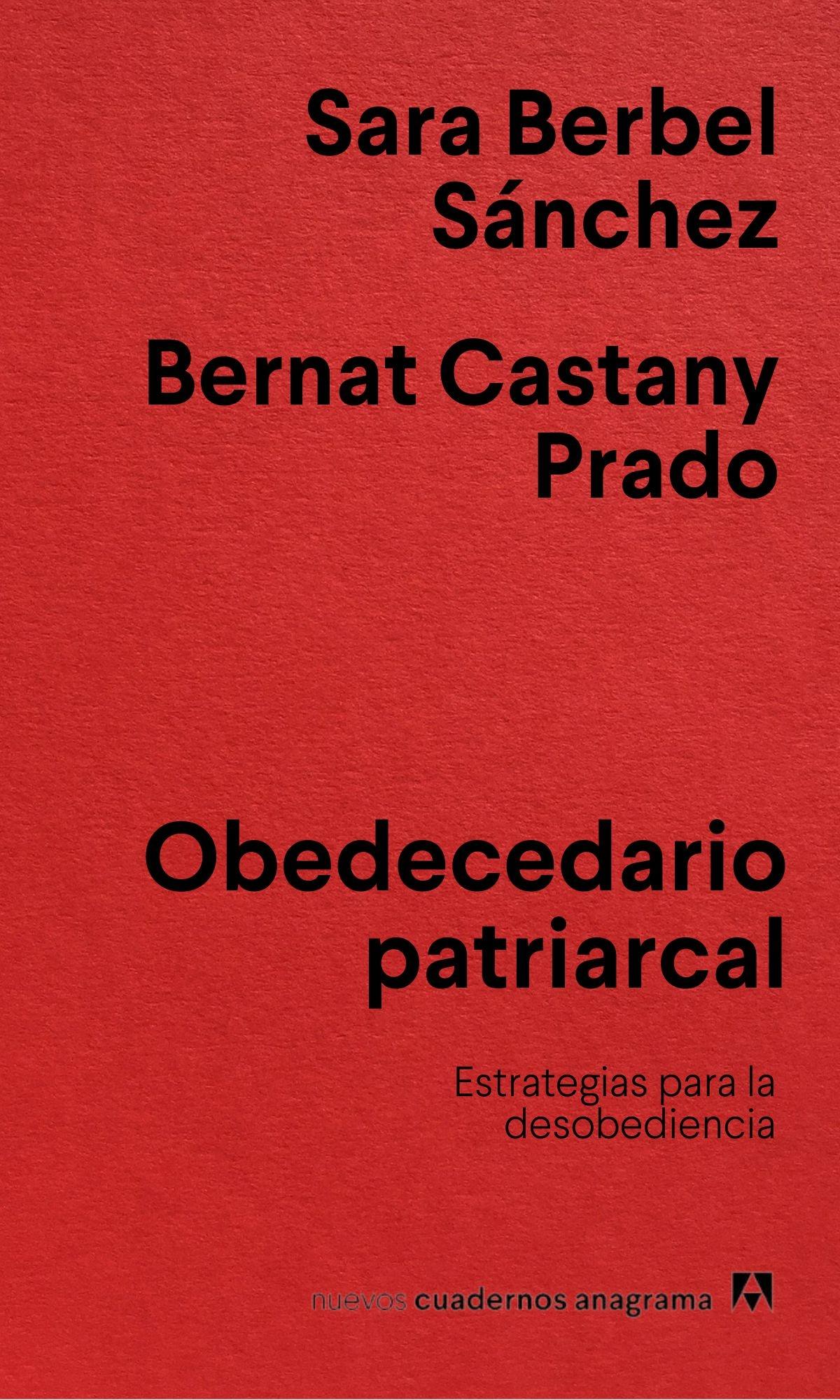 Sara Berbel Sánchez

Bernat Castany Prado

Obedecedario patriarcal

Estrategias para la desobediencia

nuevos cuadernos anagrama